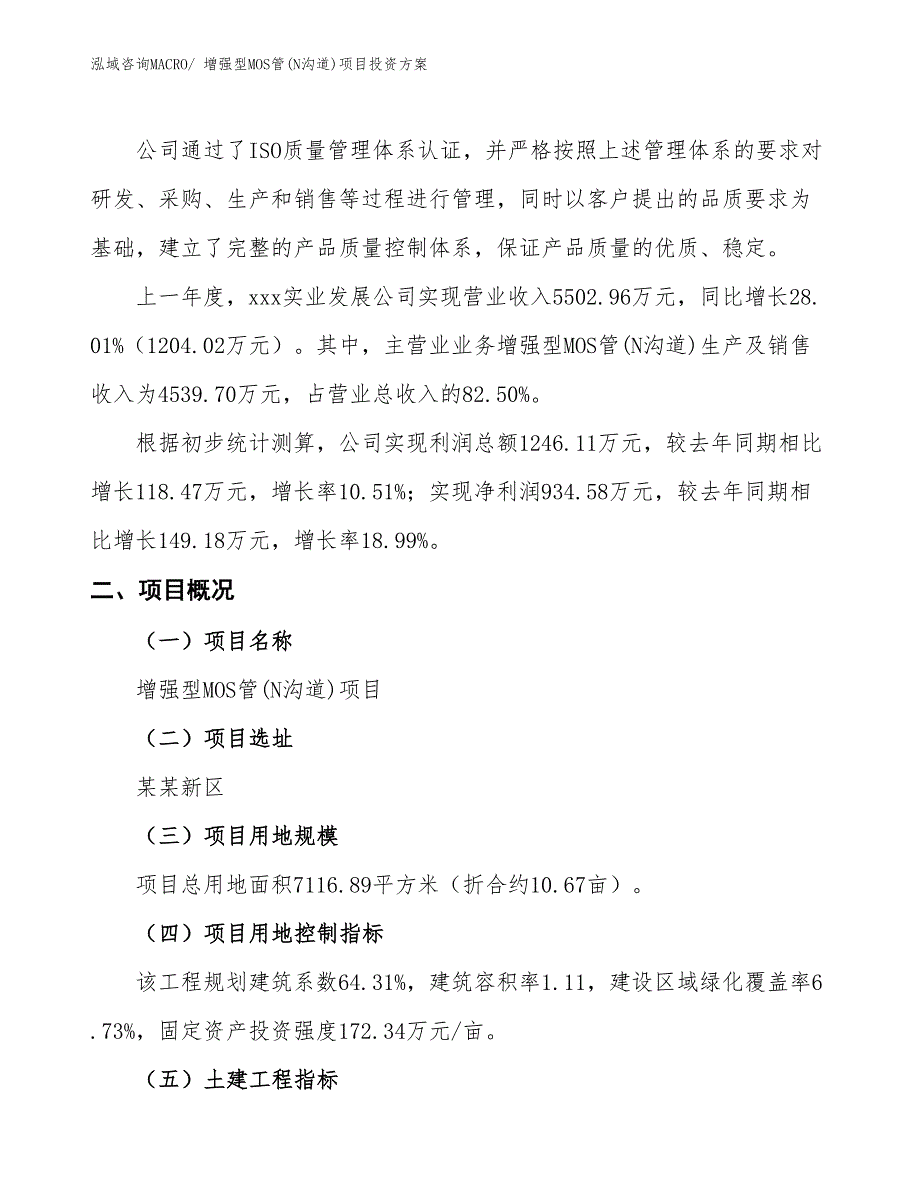 泓域咨询MACRO/ 增强型MOS管(N沟道)项目投资方案

公司通过了ISO质量管理体系认证，并严格按照上述管理体系的要求对研发、采购、生产和销售等过程进行管理，同时以客户提出的品质要求为基础，建立了完整的产品质量控制体系，保证产品质量的优质、稳定。

上一年度，xxx实业发展公司实现营业收入5502.96万元，同比增长28.01%（1204.02万元）。其中，主营业业务增强型MOS管(N沟道)生产及销售收入为4539.70万元，占营业总收入的82.50%。

根据初步统计测算，公司实现利润总额1246.11万元，较去年同期相比增长118.47万元，增长率10.51%；实现净利润934.58万元，较去年同期相比增长149.18万元，增长率18.99%。

二、项目概况

（一）项目名称

增强型MOS管(N沟道)项目

（二）项目选址

某某新区

（三）项目用地规模

项目总用地面积7116.89平方米（折合约10.67亩）。

（四）项目用地控制指标

该工程规划建筑系数64.31%，建筑容积率1.11，建设区域绿化覆盖率6.73%，固定资产投资强度172.34万元/亩。

（五）土建工程指标